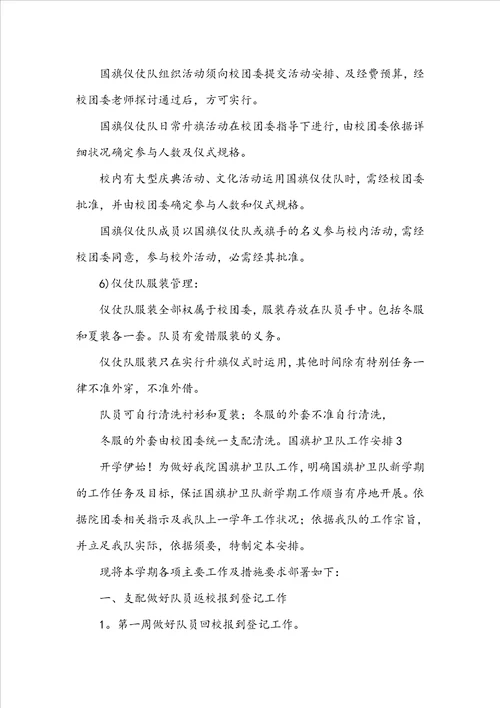 国旗仪仗队组织活动须向校团委提交活动安排、及经费预算，经校团委老师探讨通过后，方可实行。

国旗仪仗队日常升旗活动在校团委指导下进行，由校团委依据详细状况确定参与人数及仪式规格。

校内有大型庆典活动、文化活动运用国旗仪仗队时，需经校团委批准，并由校团委确定参与人数和仪式规格。

国旗仪仗队成员以国旗仪仗队或旗手的名义参与校内活动，需经校团委同意，参与校外活动，必需经其批准。

6)仪仗队服装管理：

仪仗队服装全部权属于校团委，服装存放在队员手中。包括冬服和夏装各一套。队员有爱惜服装的义务。

仪仗队服装只在实行升旗仪式时运用，其他时间除有特别任务一律不准外穿，不准外借。

队员可自行清洗衬衫和夏装；冬服的外套不准自行清洗，

冬服的外套由校团委统一支配清洗。国旗护卫队工作安排3

开学伊始！为做好我院国旗护卫队工作，明确国旗护卫队新学期的工作任务及目标，保证国旗护卫队新学期工作顺当有序地开展。依据院团委相关指示及我队上一学年工作状况；依据我队的工作宗旨，并立足我队实际，依据须要，特制定本安排。

现将本学期各项主要工作及措施要求部署如下：

一、支配做好队员返校报到登记工作

1。第一周做好队员回校报到登记工作。